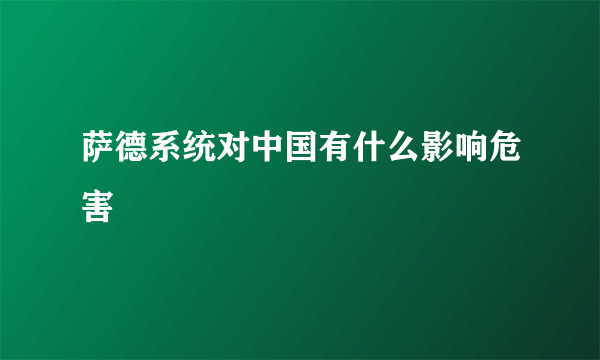 萨德系统对中国有什么影响危害